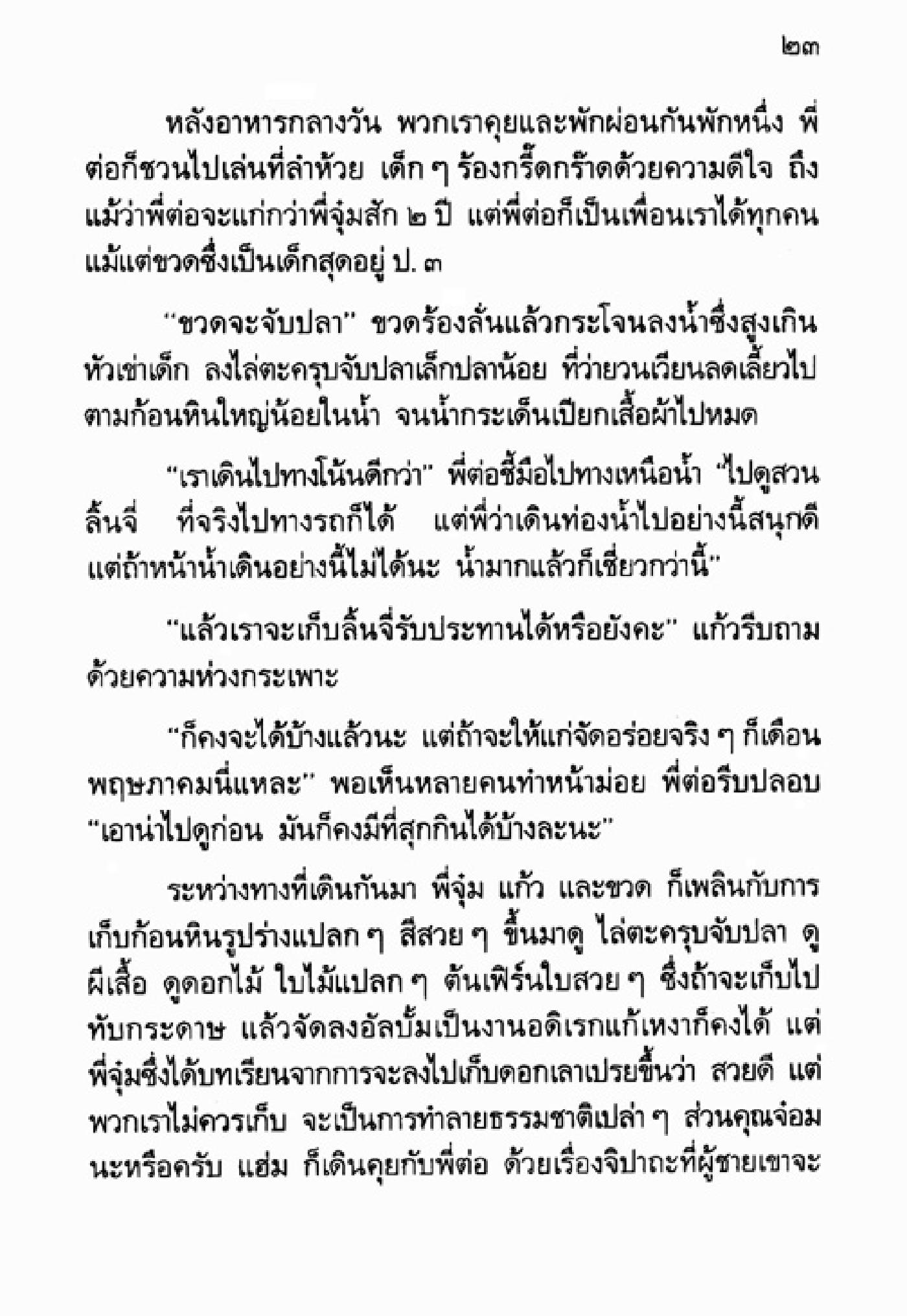 ๒๓

หลังอาหารกลางวัน พวกเราคุยและพักผ่อนกันพักหนึ่ง พี่ต่อก็ชวนไปเล่นที่ลำห้วย เด็ก ๆ ร้องกรี๊ดกร๊าดด้วยความดีใจ ถึงแม้ว่าพี่ต่อจะแก่กว่าพี่จุ๋มสัก ๒ ปี แต่พี่ต่อก็เป็นเพื่อนเราได้ทุกคน แม้แต่ขวดซึ่งเป็นเด็กสุดอยู่ ป. ๓

"ขวดจะจับปลา" ขวดร้องลั่นแล้วกระโจนลงน้ำซึ่งสูงเกินหัวเข่าเด็ก ลงไล่ตะครุบจับปลาเล็กปลาน้อย ที่ว่ายวนเวียนลดเลี้ยวไปตามก้อนหินใหญ่น้อยในน้ำ จนน้ำกระเด็นเปียกเสื้อผ้าไปหมด

"เราเดินไปทางโน้นดีกว่า" พี่ต่อชี้มือไปทางเหนือน้ำ "ไปดูสวนลิ้นจี่ ที่จริงไปทางรถก็ได้ แต่พี่ว่าเดินท่องน้ำไปอย่างนี้สนุกดี แต่ถ้าหน้าน้ำเดินอย่างนี้ไม่ได้นะ น้ำมากแล้วก็เชี่ยวกว่านี้"

"แล้วเราจะเก็บลิ้นจี่รับประทานได้หรือยังคะ" แก้วรีบถามด้วยความห่วงกระเพาะ

"ก็คงจะได้บ้างแล้วนะ แต่ถ้าจะให้แก่จัดอร่อยจริง ๆ ก็เดือนพฤษภาคมนี่แหละ" พอเห็นหลายคนทำหน้าม่อย พี่ต่อรีบปลอบ "เอาน่าไปดูก่อน มันก็คงมีที่สุกกินได้บ้างละนะ"

ระหว่างทางที่เดินกันมา พี่จุ๋ม แก้ว และขวด ก็เพลินกับการเก็บก้อนหินรูปร่างแปลก ๆ สีสวย ๆ ขึ้นมาดู ไล่ตะครุบจับปลา ดูผีเสื้อ ดูดอกไม้ ใบไม้แปลก ๆ ต้นเฟิร์นใบสวย ๆ ซึ่งถ้าจะเก็บไปทับกระดาษ แล้วจัดลงอัลบั้มเป็นงานอดิเรกแก้เหงาก็คงได้ แต่พี่จุ๋มซึ่งได้บทเรียนจากการจะลงไปเก็บดอกเลาเปรยขึ้นว่า สวยดี แต่พวกเราไม่ควรเก็บ จะเป็นการทำลายธรรมชาติเปล่า ๆ ส่วนคุณจ๋อมนะหรือครับ แฮ่ม ก็เดินคุยกับพี่ต่อ ด้วยเรื่องจิปาถะที่ผู้ชายเขาจะ